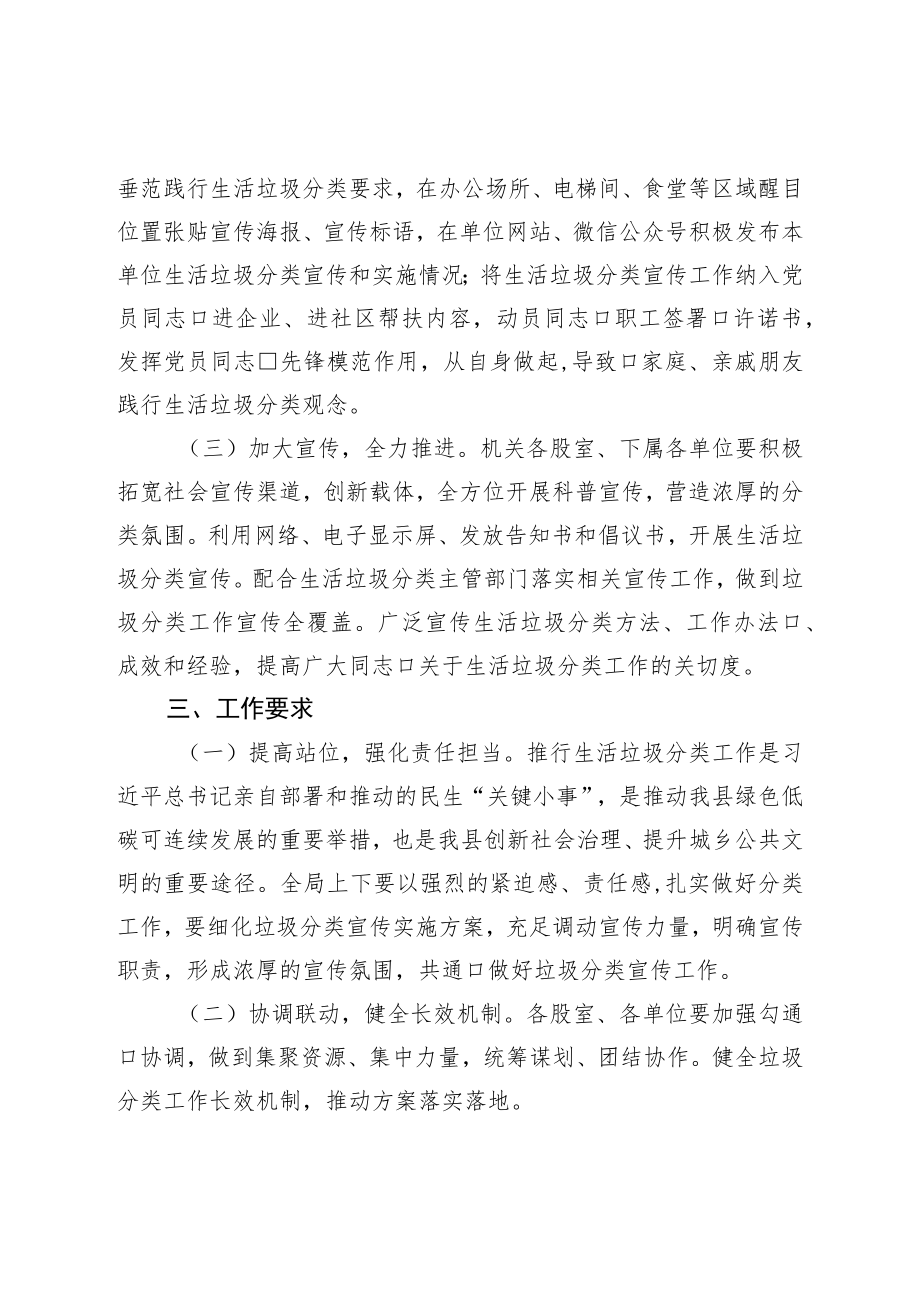 垂范践行生活垃圾分类要求，在办公场所、电梯间、食堂等区域醒目位置张贴宣传海报、宣传标语，在单位网站、微信公众号积极发布本单位生活垃圾分类宣传和实施情况;将生活垃圾分类宣传工作纳入党员同志口进企业、进社区帮扶内容，动员同志口职工签署口许诺书，发挥党员同志□先锋模范作用，从自身做起,导致口家庭、亲戚朋友践行生活垃圾分类观念。

（三）加大宣传，全力推进。机关各股室、下属各单位要积极拓宽社会宣传渠道，创新载体，全方位开展科普宣传，营造浓厚的分类氛围。利用网络、电子显示屏、发放告知书和倡议书，开展生活垃圾分类宣传。配合生活垃圾分类主管部门落实相关宣传工作，做到垃圾分类工作宣传全覆盖。广泛宣传生活垃圾分类方法、工作办法口、成效和经验，提高广大同志口关于生活垃圾分类工作的关切度。

三、工作要求

（一）提高站位，强化责任担当。推行生活垃圾分类工作是习近平总书记亲自部署和推动的民生“关键小事”，是推动我县绿色低碳可连续发展的重要举措，也是我县创新社会治理、提升城乡公共文明的重要途径。全局上下要以强烈的紧迫感、责任感,扎实做好分类工作，要细化垃圾分类宣传实施方案，充足调动宣传力量，明确宣传职责，形成浓厚的宣传氛围，共通口做好垃圾分类宣传工作。

（二）协调联动，健全长效机制。各股室、各单位要加强勾通口协调，做到集聚资源、集中力量，统筹谋划、团结协作。健全垃圾分类工作长效机制，推动方案落实落地。